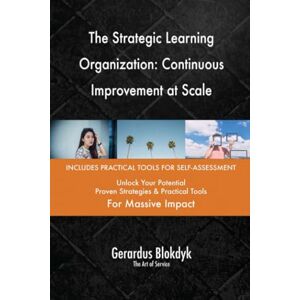 The Strategic Learning Organization: Continuous Improvement at Scale

INCLUDES PRACTICAL TOOLS FOR SELF-ASSESSMENT

Unlock Your Potential
Proven Strategies & Practical Tools
For Massive Impact

Gerardus Blokdyk
The Art of Service